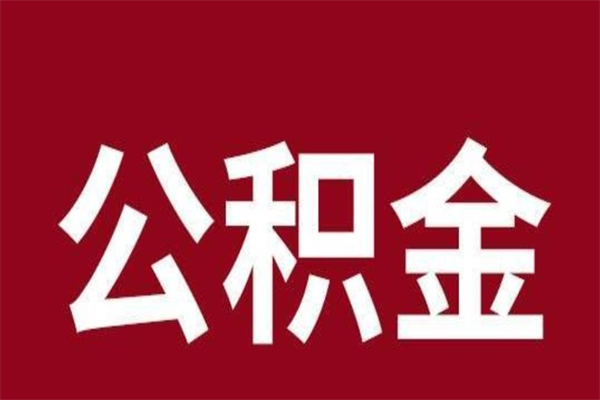 公积金